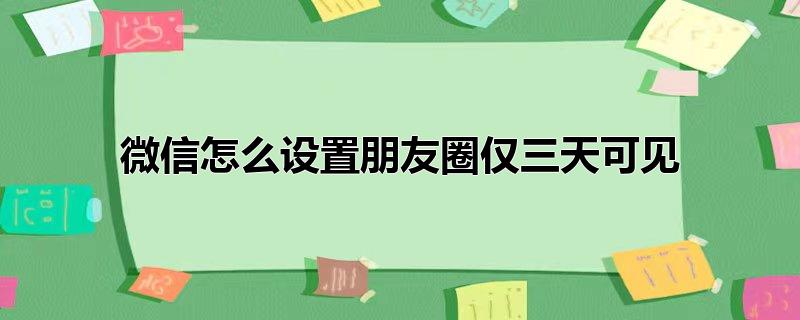 微信怎么设置朋友圈仅三天可见